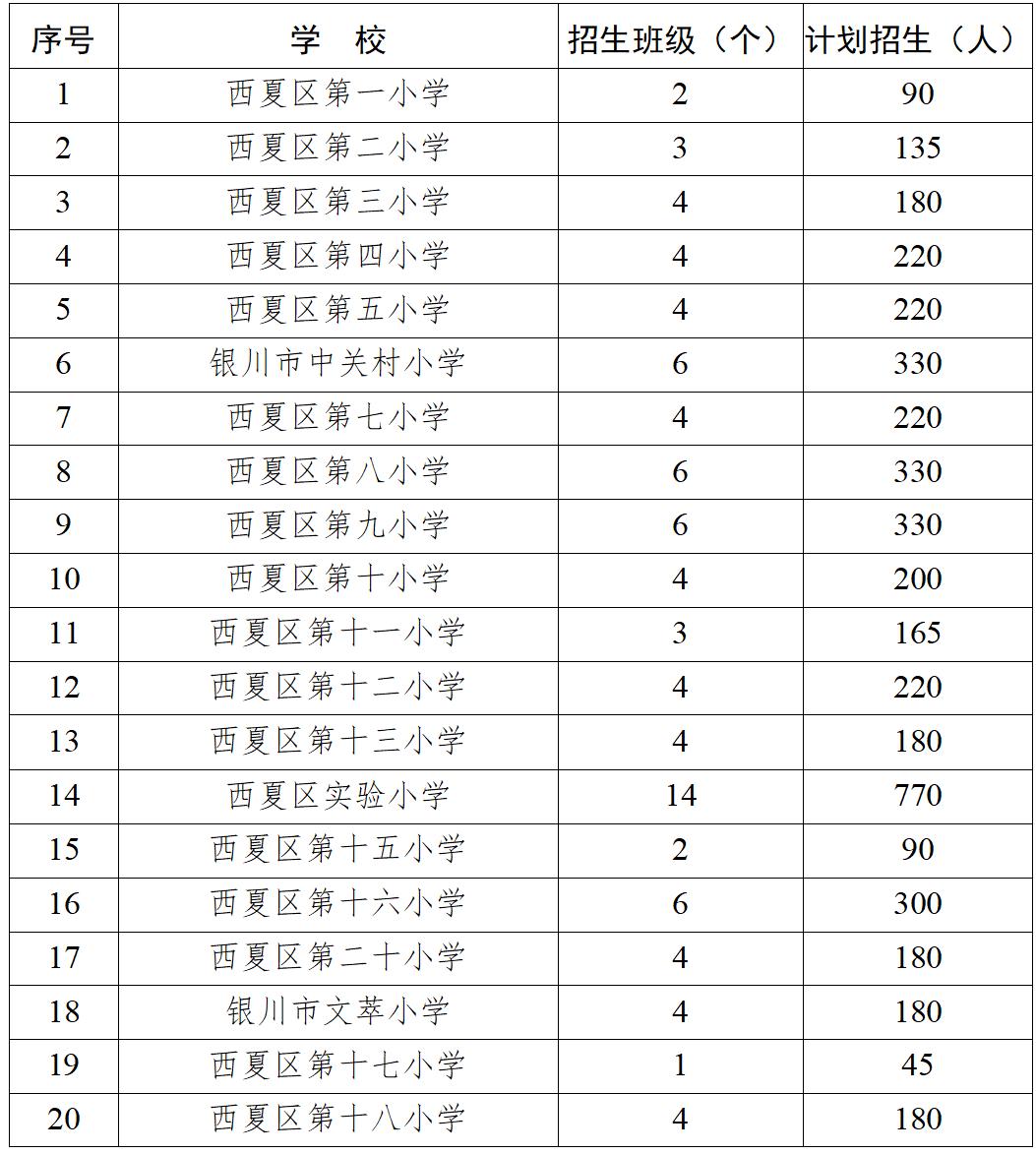 | 序号 | 学 校 | 招生班级（个） | 计划招生（人） |
|---|---|---|---|
| 1 | 西夏区第一小学 | 2 | 90 |
| 2 | 西夏区第二小学 | 3 | 135 |
| 3 | 西夏区第三小学 | 4 | 180 |
| 4 | 西夏区第四小学 | 4 | 220 |
| 5 | 西夏区第五小学 | 4 | 220 |
| 6 | 银川市中关村小学 | 6 | 330 |
| 7 | 西夏区第七小学 | 4 | 220 |
| 8 | 西夏区第八小学 | 6 | 330 |
| 9 | 西夏区第九小学 | 6 | 330 |
| 10 | 西夏区第十小学 | 4 | 200 |
| 11 | 西夏区第十一小学 | 3 | 165 |
| 12 | 西夏区第十二小学 | 4 | 220 |
| 13 | 西夏区第十三小学 | 4 | 180 |
| 14 | 西夏区实验小学 | 14 | 770 |
| 15 | 西夏区第十五小学 | 2 | 90 |
| 16 | 西夏区第十六小学 | 6 | 300 |
| 17 | 西夏区第二十小学 | 4 | 180 |
| 18 | 银川市文萃小学 | 4 | 180 |
| 19 | 西夏区第十七小学 | 1 | 45 |
| 20 | 西夏区第十八小学 | 4 | 180 |